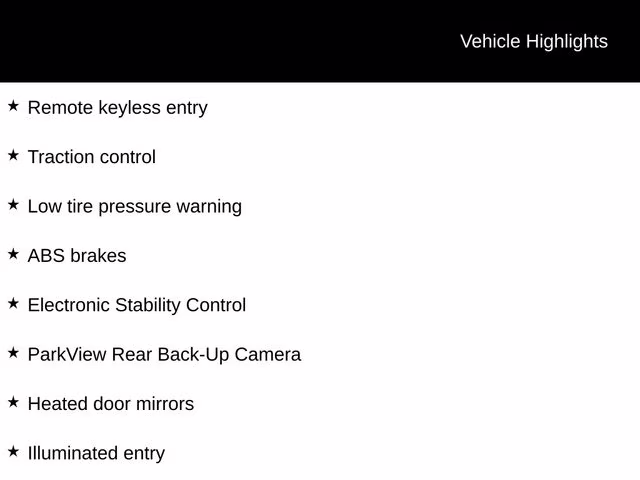 Vehicle Highlights

★ Remote keyless entry

★ Traction control

★ Low tire pressure warning

★ ABS brakes

★ Electronic Stability Control

★ ParkView Rear Back-Up Camera

★ Heated door mirrors

★ Illuminated entry